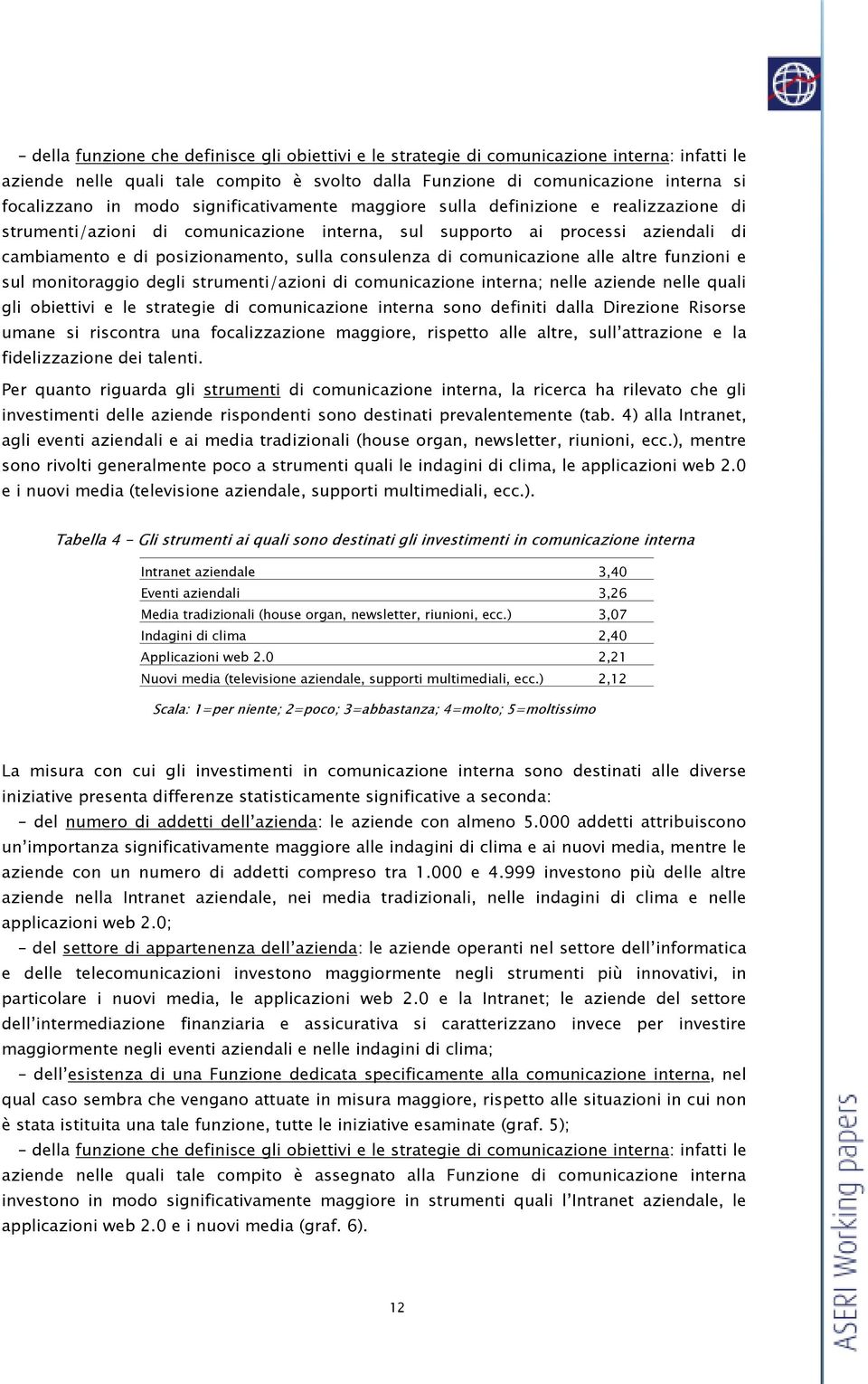 – della funzione che definisce gli obiettivi e le strategie di comunicazione interna: infatti le aziende nelle quali tale compito è svolto dalla Funzione di comunicazione interna si focalizzano in modo significativamente maggiore sulla definizione e realizzazione di strumenti/azioni di comunicazione interna, sul supporto ai processi aziendali di cambiamento e di posizionamento, sulla consulenza di comunicazione alle altre funzioni e sul monitoraggio degli strumenti/azioni di comunicazione interna; nelle aziende nelle quali gli obiettivi e le strategie di comunicazione interna sono definiti dalla Direzione Risorse umane si riscontra una focalizzazione maggiore, rispetto alle altre, sull'attrazione e la fidelizzazione dei talenti.

Per quanto riguarda gli strumenti di comunicazione interna, la ricerca ha rilevato che gli investimenti delle aziende rispondenti sono destinati prevalentemente (tab. 4) alla Intranet, agli eventi aziendali e ai media tradizionali (house organ, newsletter, riunioni, ecc.), mentre sono rivolti generalmente poco a strumenti quali le indagini di clima, le applicazioni web 2.0 e i nuovi media (televisione aziendale, supporti multimediali, ecc.).

Tabella 4 – Gli strumenti ai quali sono destinati gli investimenti in comunicazione interna

| | |
|---|---|
| Intranet aziendale | 3,40 |
| Eventi aziendali | 3,26 |
| Media tradizionali (house organ, newsletter, riunioni, ecc.) | 3,07 |
| Indagini di clima | 2,40 |
| Applicazioni web 2.0 | 2,21 |
| Nuovi media (televisione aziendale, supporti multimediali, ecc.) | 2,12 |

Scala: 1=per niente; 2=poco; 3=abbastanza; 4=molto; 5=moltissimo

La misura con cui gli investimenti in comunicazione interna sono destinati alle diverse iniziative presenta differenze statisticamente significative a seconda:

– del numero di addetti dell'azienda: le aziende con almeno 5.000 addetti attribuiscono un'importanza significativamente maggiore alle indagini di clima e ai nuovi media, mentre le aziende con un numero di addetti compreso tra 1.000 e 4.999 investono più delle altre aziende nella Intranet aziendale, nei media tradizionali, nelle indagini di clima e nelle applicazioni web 2.0;

– del settore di appartenenza dell'azienda: le aziende operanti nel settore dell'informatica e delle telecomunicazioni investono maggiormente negli strumenti più innovativi, in particolare i nuovi media, le applicazioni web 2.0 e la Intranet; le aziende del settore dell'intermediazione finanziaria e assicurativa si caratterizzano invece per investire maggiormente negli eventi aziendali e nelle indagini di clima;

– dell'esistenza di una Funzione dedicata specificamente alla comunicazione interna, nel qual caso sembra che vengano attuate in misura maggiore, rispetto alle situazioni in cui non è stata istituita una tale funzione, tutte le iniziative esaminate (graf. 5);

– della funzione che definisce gli obiettivi e le strategie di comunicazione interna: infatti le aziende nelle quali tale compito è assegnato alla Funzione di comunicazione interna investono in modo significativamente maggiore in strumenti quali l'Intranet aziendale, le applicazioni web 2.0 e i nuovi media (graf. 6).

12

ASERI Working papers